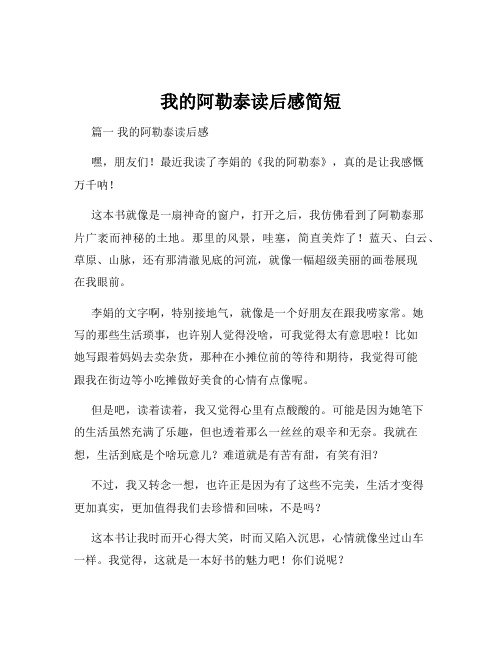 我的阿勒泰读后感简短

篇一 我的阿勒泰读后感

嘿，朋友们！最近我读了李娟的《我的阿勒泰》，真的是让我感慨万千呐！

这本书就像是一扇神奇的窗户，打开之后，我仿佛看到了阿勒泰那片广袤而神秘的土地。那里的风景，哇塞，简直美炸了！蓝天、白云、草原、山脉，还有那清澈见底的河流，就像一幅超级美丽的画卷展现在我眼前。

李娟的文字啊，特别接地气，就像是一个好朋友在跟我唠家常。她写的那些生活琐事，也许别人觉得没啥，可我觉得太有意思啦！比如她写跟着妈妈去卖杂货，那种在小摊位前的等待和期待，我觉得可能跟我在街边等小吃摊做好美食的心情有点像呢。

但是吧，读着读着，我又觉得心里有点酸酸的。可能是因为她笔下的生活虽然充满了乐趣，但也透着那么一丝丝的艰辛和无奈。我就在想，生活到底是个啥玩意儿？难道就是有苦有甜，有笑有泪？

不过，我又转念一想，也许正是因为有了这些不完美，生活才变得更加真实，更加值得我们去珍惜和回味，不是吗？

这本书让我时而开心得大笑，时而又陷入沉思，心情就像坐过山车一样。我觉得，这就是一本好书的魅力吧！你们说呢？